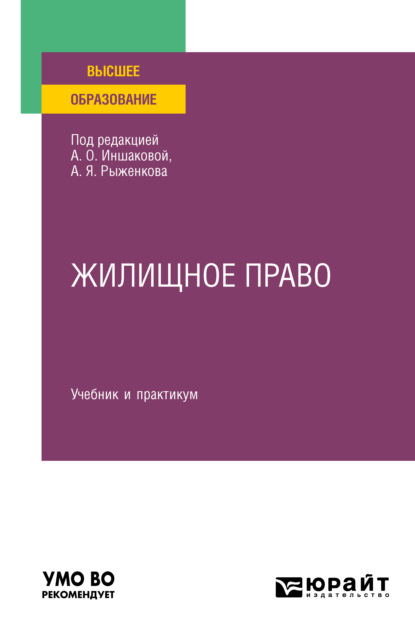 ВЫСШЕЕ
ОБРАЗОВАНИЕ

Под редакцией
А. О. Иншаковой,
А. Я. Рыженкова

ЖИЛИЩНОЕ ПРАВО

Учебник и практикум

УМО ВО
РЕКОМЕНДУЕТ

ЮРАЙТ
издательство